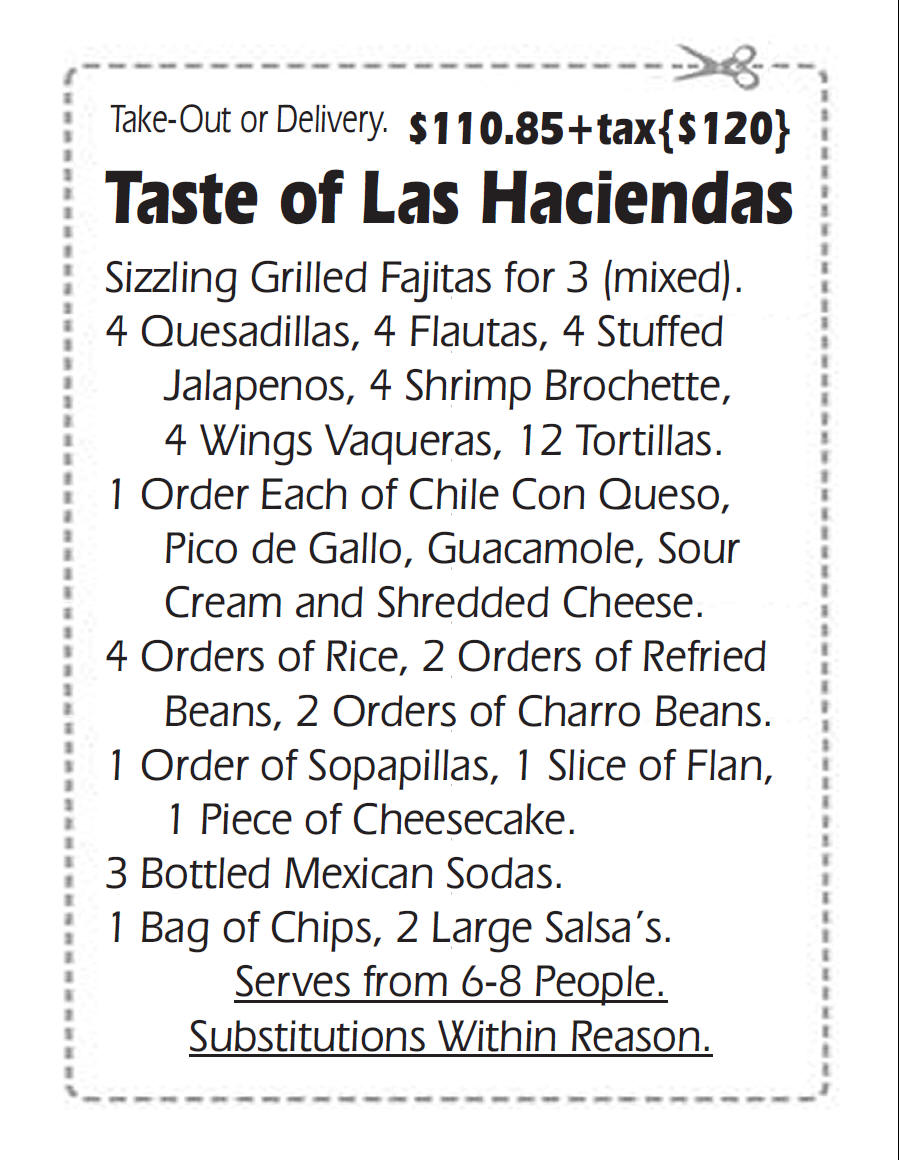 Take-Out or Delivery. \$110.85+tax{\$120}

Taste of Las Haciendas

Sizzling Grilled Fajitas for 3 (mixed).
4 Quesadillas, 4 Flautas, 4 Stuffed Jalapenos, 4 Shrimp Brochette, 4 Wings Vaqueras, 12 Tortillas.
1 Order Each of Chile Con Queso, Pico de Gallo, Guacamole, Sour Cream and Shredded Cheese.
4 Orders of Rice, 2 Orders of Refried Beans, 2 Orders of Charro Beans.
1 Order of Sopapillas, 1 Slice of Flan, 1 Piece of Cheesecake.
3 Bottled Mexican Sodas.
1 Bag of Chips, 2 Large Salsa's.

Serves from 6-8 People.
Substitutions Within Reason.